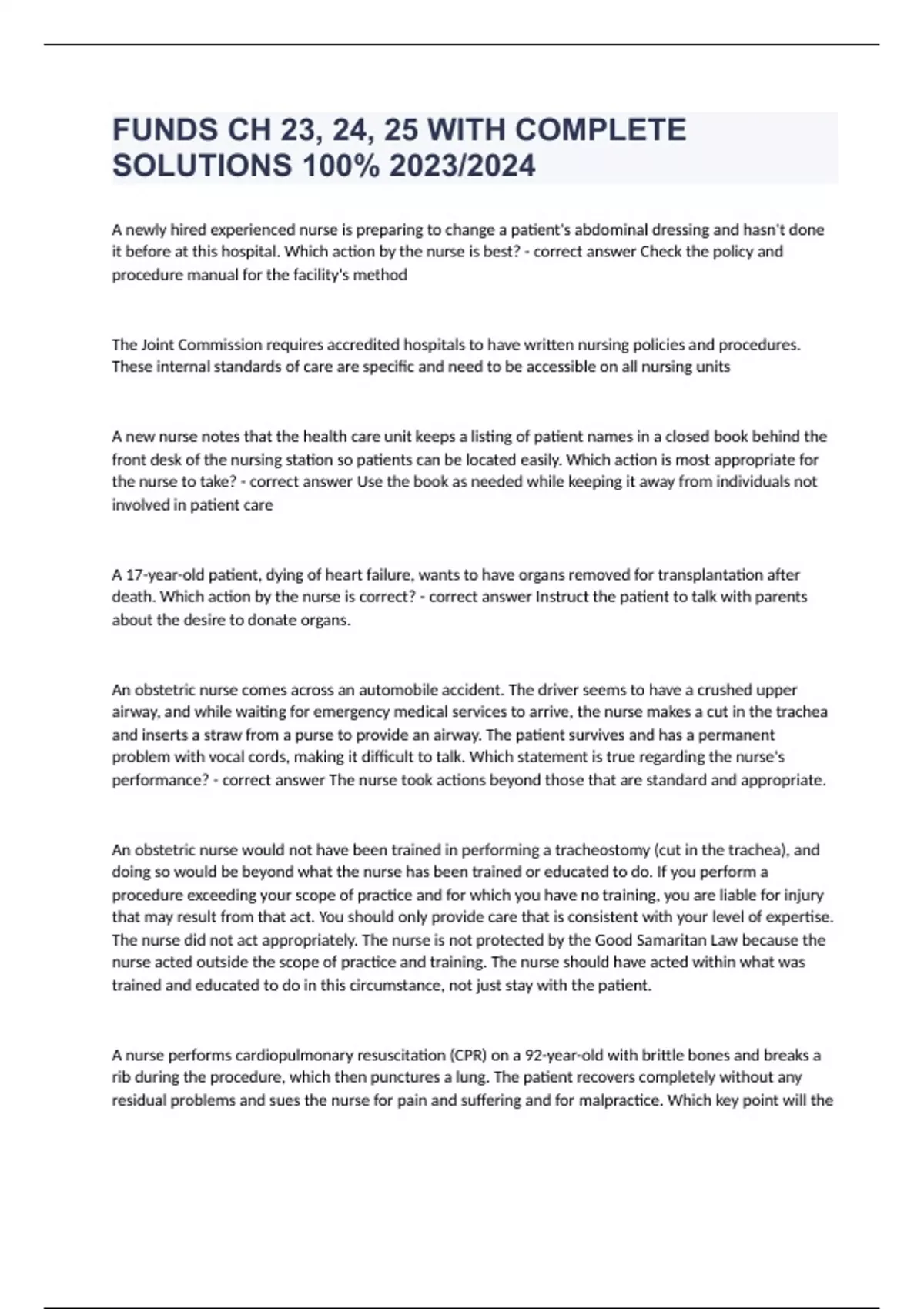 FUNDS CH 23, 24, 25 WITH COMPLETE SOLUTIONS 100% 2023/2024

A newly hired experienced nurse is preparing to change a patient's abdominal dressing and hasn't done it before at this hospital. Which action by the nurse is best? - correct answer Check the policy and procedure manual for the facility's method

The Joint Commission requires accredited hospitals to have written nursing policies and procedures. These internal standards of care are specific and need to be accessible on all nursing units

A new nurse notes that the health care unit keeps a listing of patient names in a closed book behind the front desk of the nursing station so patients can be located easily. Which action is most appropriate for the nurse to take? - correct answer Use the book as needed while keeping it away from individuals not involved in patient care

A 17-year-old patient, dying of heart failure, wants to have organs removed for transplantation after death. Which action by the nurse is correct? - correct answer Instruct the patient to talk with parents about the desire to donate organs.

An obstetric nurse comes across an automobile accident. The driver seems to have a crushed upper airway, and while waiting for emergency medical services to arrive, the nurse makes a cut in the trachea and inserts a straw from a purse to provide an airway. The patient survives and has a permanent problem with vocal cords, making it difficult to talk. Which statement is true regarding the nurse's performance? - correct answer The nurse took actions beyond those that are standard and appropriate.

An obstetric nurse would not have been trained in performing a tracheostomy (cut in the trachea), and doing so would be beyond what the nurse has been trained or educated to do. If you perform a procedure exceeding your scope of practice and for which you have no training, you are liable for injury that may result from that act. You should only provide care that is consistent with your level of expertise. The nurse did not act appropriately. The nurse is not protected by the Good Samaritan Law because the nurse acted outside the scope of practice and training. The nurse should have acted within what was trained and educated to do in this circumstance, not just stay with the patient.

A nurse performs cardiopulmonary resuscitation (CPR) on a 92-year-old with brittle bones and breaks a rib during the procedure, which then punctures a lung. The patient recovers completely without any residual problems and sues the nurse for pain and suffering and for malpractice. Which key point will the